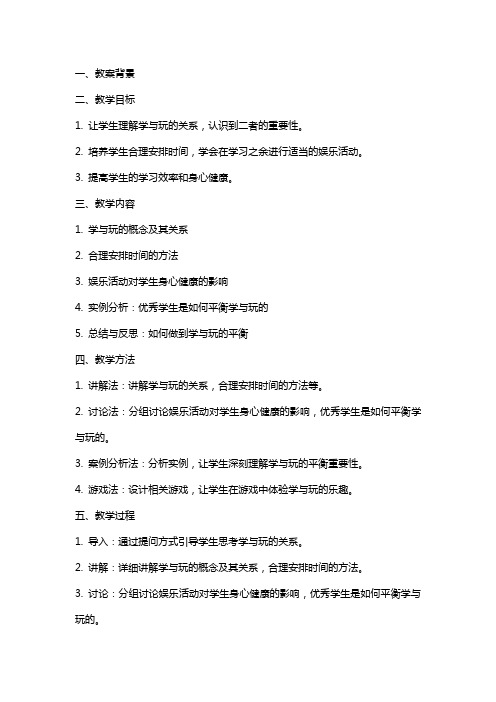 一、教案背景

二、教学目标

1. 让学生理解学与玩的关系，认识到二者的重要性。

2. 培养学生合理安排时间，学会在学习之余进行适当的娱乐活动。

3. 提高学生的学习效率和身心健康。

三、教学内容

1. 学与玩的概念及其关系

2. 合理安排时间的方法

3. 娱乐活动对学生身心健康的影响

4. 实例分析：优秀学生是如何平衡学与玩的

5. 总结与反思：如何做到学与玩的平衡

四、教学方法

1. 讲解法：讲解学与玩的关系，合理安排时间的方法等。

2. 讨论法：分组讨论娱乐活动对学生身心健康的影响，优秀学生是如何平衡学与玩的。

3. 案例分析法：分析实例，让学生深刻理解学与玩的平衡重要性。

4. 游戏法：设计相关游戏，让学生在游戏中体验学与玩的乐趣。

五、教学过程

1. 导入：通过提问方式引导学生思考学与玩的关系。

2. 讲解：详细讲解学与玩的概念及其关系，合理安排时间的方法。

3. 讨论：分组讨论娱乐活动对学生身心健康的影响，优秀学生是如何平衡学与玩的。